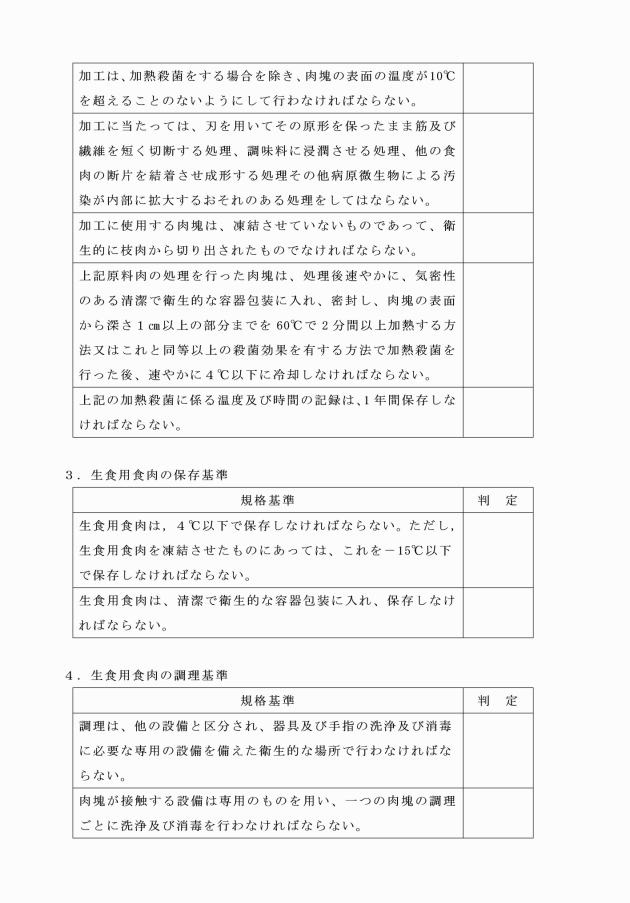 | | |
|---|---|
| 加工は、加熱殺菌をする場合を除き、肉塊の表面の温度が10℃を超えることのないようにして行わなければならない。 | |
| 加工に当たっては、刃を用いてその原形を保ったまま筋及び繊維を短く切断する処理、調味料に浸潤させる処理、他の食肉の断片を結着させ成形する処理その他病原微生物による汚染が内部に拡大するおそれのある処理をしてはならない。 | |
| 加工に使用する肉塊は、凍結させていないものであって、衛生的に枝肉から切り出されたものでなければならない。 | |
| 上記原料肉の処理を行った肉塊は、処理後速やかに、気密性のある清潔で衛生的な容器包装に入れ、密封し、肉塊の表面から深さ1㎝以上の部分までを60℃で2分間以上加熱する方法又はこれと同等以上の殺菌効果を有する方法で加熱殺菌を行った後、速やかに4℃以下に冷却しなければならない。 | |
| 上記の加熱殺菌に係る温度及び時間の記録は、1年間保存しなければならない。 | |

3．生食用食肉の保存基準

| 規格基準 | 判　定 |
|---|---|
| 生食用食肉は，4℃以下で保存しなければならない。ただし，生食用食肉を凍結させたものにあっては、これを－15℃以下で保存しなければならない。 | |
| 生食用食肉は、清潔で衛生的な容器包装に入れ、保存しなければならない。 | |

4．生食用食肉の調理基準

| 規格基準 | 判　定 |
|---|---|
| 調理は、他の設備と区分され、器具及び手指の洗浄及び消毒に必要な専用の設備を備えた衛生的な場所で行わなければならない。 | |
| 肉塊が接触する設備は専用のものを用い、一つの肉塊の調理ごとに洗浄及び消毒を行わなければならない。 | |